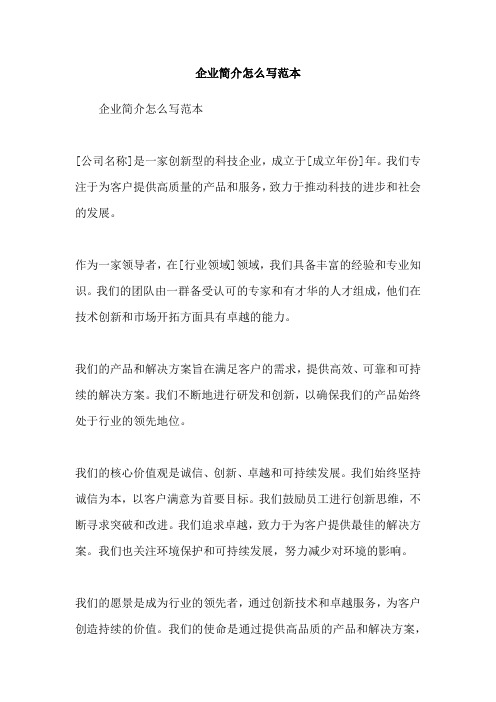 企业简介怎么写范本

企业简介怎么写范本

[公司名称]是一家创新型的科技企业，成立于[成立年份]年。我们专注于为客户提供高质量的产品和服务，致力于推动科技的进步和社会的发展。

作为一家领导者，在[行业领域]领域，我们具备丰富的经验和专业知识。我们的团队由一群备受认可的专家和有才华的人才组成，他们在技术创新和市场开拓方面具有卓越的能力。

我们的产品和解决方案旨在满足客户的需求，提供高效、可靠和可持续的解决方案。我们不断地进行研发和创新，以确保我们的产品始终处于行业的领先地位。

我们的核心价值观是诚信、创新、卓越和可持续发展。我们始终坚持诚信为本，以客户满意为首要目标。我们鼓励员工进行创新思维，不断寻求突破和改进。我们追求卓越，致力于为客户提供最佳的解决方案。我们也关注环境保护和可持续发展，努力减少对环境的影响。

我们的愿景是成为行业的领先者，通过创新技术和卓越服务，为客户创造持续的价值。我们的使命是通过提供高品质的产品和解决方案，